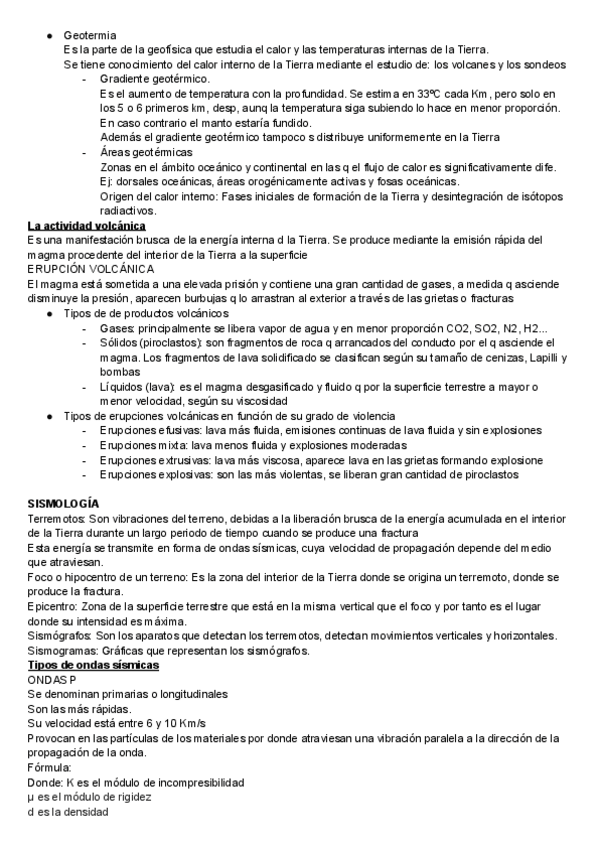 ● Geotermia
Es la parte de la geofísica que estudia el calor y las temperaturas internas de la Tierra.
Se tiene conocimiento del calor interno de la Tierra mediante el estudio de: los volcanes y los sondeos
- Gradiente geotérmico.
Es el aumento de temperatura con la profundidad. Se estima en 33ºC cada Km, pero solo en los 5 o 6 primeros km, desp, aunq la temperatura siga subiendo lo hace en menor proporción. En caso contrario el manto estaría fundido.
Además el gradiente geotérmico tampoco s distribuye uniformemente en la Tierra
- Áreas geotérmicas
Zonas en el ámbito oceánico y continental en las q el flujo de calor es significativamente dife.
Ej: dorsales oceánicas, áreas orogénicamente activas y fosas oceánicas.
Origen del calor interno: Fases iniciales de formación de la Tierra y desintegración de isótopos radiactivos.

La actividad volcánica
Es una manifestación brusca de la energía interna d la Tierra. Se produce mediante la emisión rápida del magma procedente del interior de la Tierra a la superficie
ERUPCIÓN VOLCÁNICA
El magma está sometida a una elevada prisión y contiene una gran cantidad de gases, a medida q asciende disminuye la presión, aparecen burbujas q lo arrastran al exterior a través de las grietas o fracturas
● Tipos de de productos volcánicos
- Gases: principalmente se libera vapor de agua y en menor proporción CO2, SO2, N2, H2...
- Sólidos (piroclastos): son fragmentos de roca q arrancados del conducto por el q asciende el magma. Los fragmentos de lava solidificado se clasifican según su tamaño de cenizas, Lapilli y bombas
- Líquidos (lava): es el magma desgasificado y fluido q por la superficie terrestre a mayor o menor velocidad, según su viscosidad
● Tipos de erupciones volcánicas en función de su grado de violencia
- Erupciones efusivas: lava más fluida, emisiones continuas de lava fluida y sin explosiones
- Erupciones mixta: lava menos fluida y explosiones moderadas
- Erupciones extrusivas: lava más viscosa, aparece lava en las grietas formando explosione
- Erupciones explosivas: son las más violentas, se liberan gran cantidad de piroclastos

SISMOLOGÍA
Terremotos: Son vibraciones del terreno, debidas a la liberación brusca de la energía acumulada en el interior de la Tierra durante un largo periodo de tiempo cuando se produce una fractura
Esta energía se transmite en forma de ondas sísmicas, cuya velocidad de propagación depende del medio que atraviesan.
Foco o hipocentro de un terreno: Es la zona del interior de la Tierra donde se origina un terremoto, donde se produce la fractura.
Epicentro: Zona de la superficie terrestre que está en la misma vertical que el foco y por tanto es el lugar donde su intensidad es máxima.
Sismógrafos: Son los aparatos que detectan los terremotos, detectan movimientos verticales y horizontales.
Sismogramas: Gráficas que representan los sismógrafos.
Tipos de ondas sísmicas
ONDAS P
Se denominan primarias o longitudinales
Son las más rápidas.
Su velocidad está entre 6 y 10 Km/s
Provocan en las partículas de los materiales por donde atraviesan una vibración paralela a la dirección de la propagación de la onda.
Fórmula:
Donde: K es el módulo de incompresibilidad
μ es el módulo de rigidez
d es la densidad